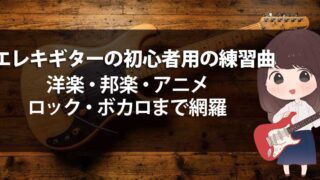 エレキギターの初心者用の練習曲
洋楽・邦楽・アニメ
ロック・ボカロまで網羅